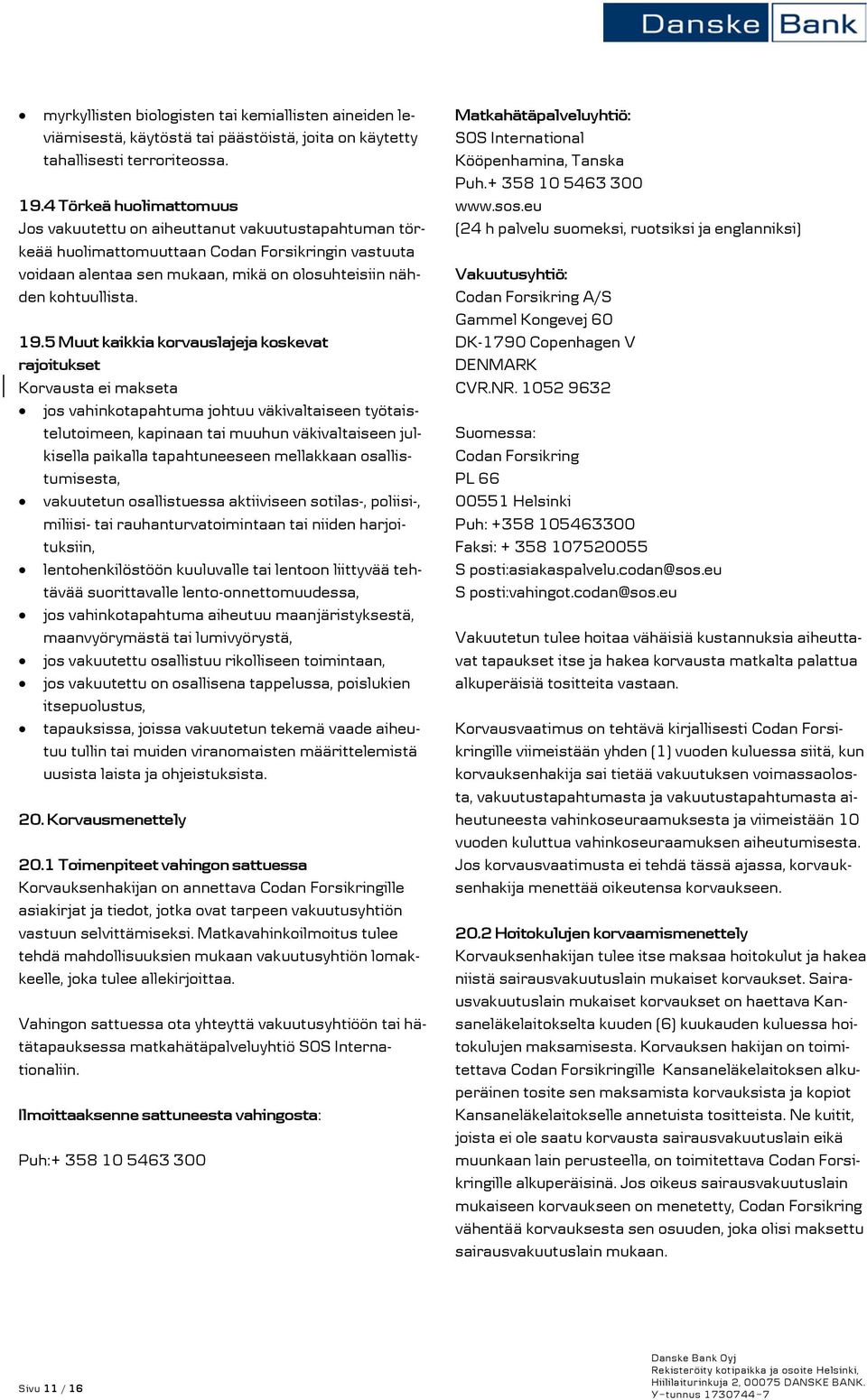 Danske Bank

- myrkyllisten biologisten tai kemiallisten aineiden leviämisestä, käytöstä tai päästöistä, joita on käytetty tahallisesti terroriteossa.

19.4 Törkeä huolimattomuus
Jos vakuutettu on aiheuttanut vakuutustapahtuman törkeää huolimattomuuttaan Codan Forsikringin vastuuta voidaan alentaa sen mukaan, mikä on olosuhteisiin nähden kohtuullista.

19.5 Muut kaikkia korvauslajeja koskevat rajoitukset
Korvausta ei makseta
- jos vahinkotapahtuma johtuu väkivaltaiseen työtaistelutoimeen, kapinaan tai muuhun väkivaltaiseen julkisella paikalla tapahtuneeseen mellakkaan osallistumisesta,
- vakuutetun osallistuessa aktiiviseen sotilas-, poliisi-, miliisi- tai rauhanturvatoimintaan tai niiden harjoituksiin,
- lentohenkilöstöön kuuluvalle tai lentoon liittyvää tehtävää suorittavalle lento-onnettomuudessa,
- jos vahinkotapahtuma aiheutuu maanjäristyksestä, maanvyörymästä tai lumivyörystä,
- jos vakuutettu osallistuu rikolliseen toimintaan,
- jos vakuutettu on osallisena tappelussa, poislukien itsepuolustus,
- tapauksissa, joissa vakuutetun tekemä vaade aiheutuu tullin tai muiden viranomaisten määrittelemistä uusista laista ja ohjeistuksista.

20. Korvausmenettely

20.1 Toimenpiteet vahingon sattuessa
Korvauksenhakijan on annettava Codan Forsikringille asiakirjat ja tiedot, jotka ovat tarpeen vakuutusyhtiön vastuun selvittämiseksi. Matkavahinkoilmoitus tulee tehdä mahdollisuuksien mukaan vakuutusyhtiön lomakkeelle, joka tulee allekirjoittaa.

Vahingon sattuessa ota yhteyttä vakuutusyhtiöön tai hätätapauksessa matkahätäpalveluyhtiö SOS Internationaliin.

Ilmoittaaksenne sattuneesta vahingosta:

Puh:+ 358 10 5463 300

Matkahätäpalveluyhtiö:
SOS International
Kööpenhamina, Tanska
Puh.+ 358 10 5463 300
www.sos.eu
(24 h palvelu suomeksi, ruotsiksi ja englanniksi)

Vakuutusyhtiö:
Codan Forsikring A/S
Gammel Kongevej 60
DK-1790 Copenhagen V
DENMARK
CVR.NR. 1052 9632

Suomessa:
Codan Forsikring
PL 66
00551 Helsinki
Puh: +358 105463300
Faksi: + 358 107520055
S posti:asiakaspalvelu.codan@sos.eu
S posti:vahingot.codan@sos.eu

Vakuutetun tulee hoitaa vähäisiä kustannuksia aiheuttavat tapaukset itse ja hakea korvausta matkalta palattua alkuperäisiä tositteita vastaan.

Korvausvaatimus on tehtävä kirjallisesti Codan Forsikringille viimeistään yhden (1) vuoden kuluessa siitä, kun korvauksenhakija sai tietää vakuutuksen voimassaolosta, vakuutustapahtumasta ja vakuutustapahtumasta aiheutuneesta vahinkoseuraamuksesta ja viimeistään 10 vuoden kuluttua vahinkoseuraamuksen aiheutumisesta. Jos korvausvaatimusta ei tehdä tässä ajassa, korvauksenhakija menettää oikeutensa korvaukseen.

20.2 Hoitokulujen korvaamismenettely
Korvauksenhakijan tulee itse maksaa hoitokulut ja hakea niistä sairausvakuutuslain mukaiset korvaukset. Sairausvakuutuslain mukaiset korvaukset on haettava Kansaneläkelaitokselta kuuden (6) kuukauden kuluessa hoitokulujen maksamisesta. Korvauksen hakijan on toimitettava Codan Forsikringille Kansaneläkelaitoksen alkuperäinen tosite sen maksamista korvauksista ja kopiot Kansaneläkelaitokselle annetuista tositteista. Ne kuitit, joista ei ole saatu korvausta sairausvakuutuslain eikä muunkaan lain perusteella, on toimitettava Codan Forsikringille alkuperäisinä. Jos oikeus sairausvakuutuslain mukaiseen korvaukseen on menetetty, Codan Forsikring vähentää korvauksesta sen osuuden, joka olisi maksettu sairausvakuutuslain mukaan.

Sivu 11 / 16

Danske Bank Oyj
Rekisteröity kotipaikka ja osoite Helsinki, Hiililaiturinkuja 2, 00075 DANSKE BANK.
Y-tunnus 1730744-7